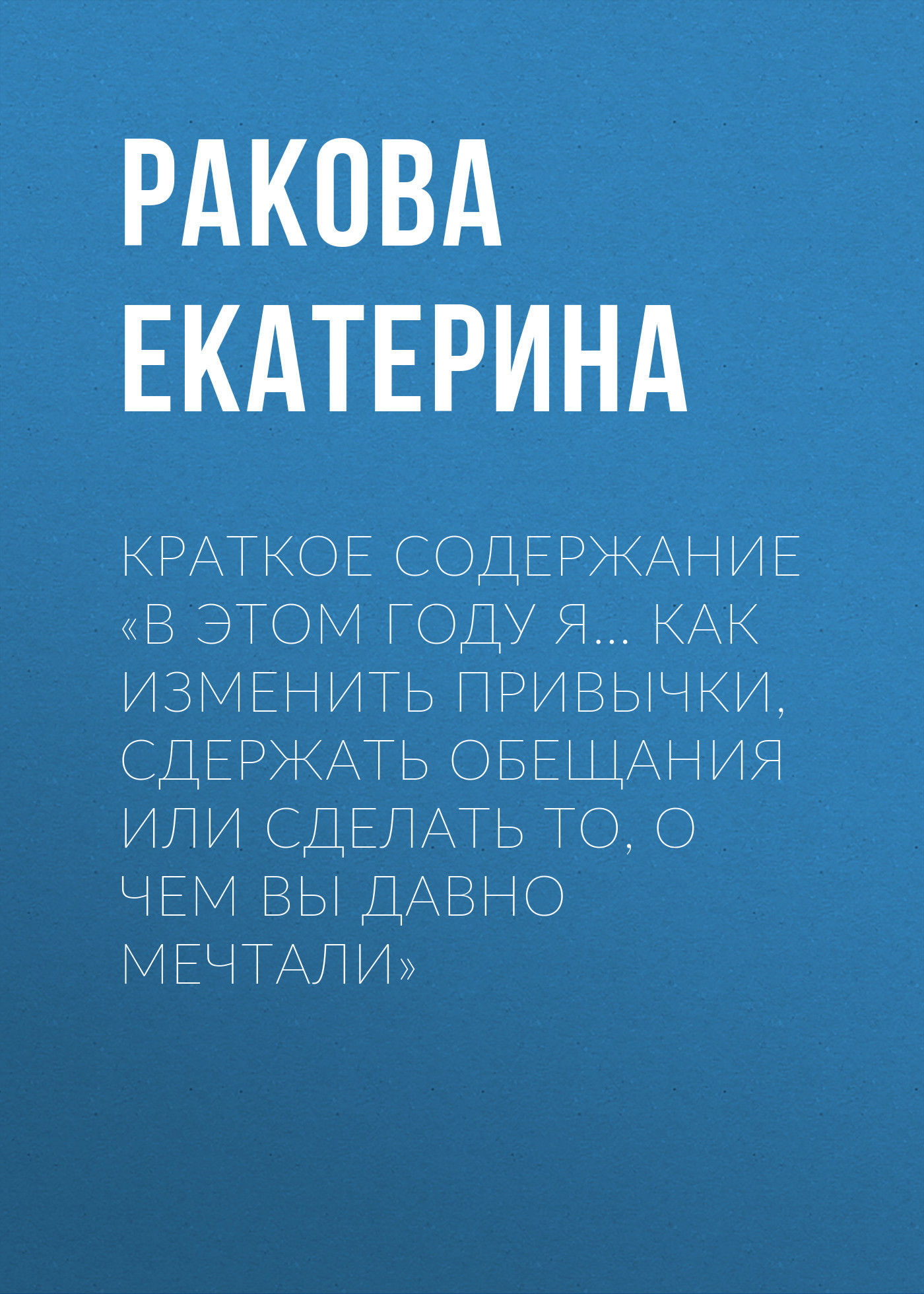 РАКОВА ЕКАТЕРИНА

КРАТКОЕ СОДЕРЖАНИЕ «В ЭТОМ ГОДУ Я… КАК ИЗМЕНИТЬ ПРИВЫЧКИ, СДЕРЖАТЬ ОБЕЩАНИЯ ИЛИ СДЕЛАТЬ ТО, О ЧЕМ ВЫ ДАВНО МЕЧТАЛИ»